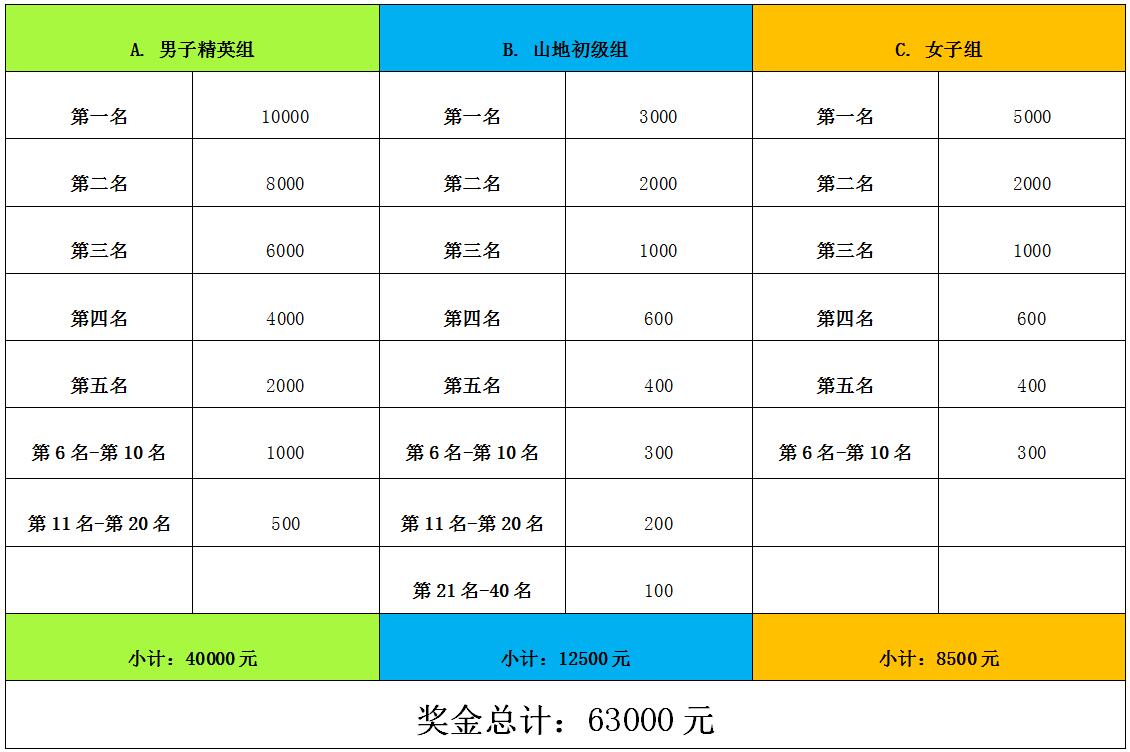 | A. 男子精英组 | | B. 山地初级组 | | C. 女子组 | |
|---|---|---|---|---|---|
| 第一名 | 10000 | 第一名 | 3000 | 第一名 | 5000 |
| 第二名 | 8000 | 第二名 | 2000 | 第二名 | 2000 |
| 第三名 | 6000 | 第三名 | 1000 | 第三名 | 1000 |
| 第四名 | 4000 | 第四名 | 600 | 第四名 | 600 |
| 第五名 | 2000 | 第五名 | 400 | 第五名 | 400 |
| 第 6 名-第 10 名 | 1000 | 第 6 名-第 10 名 | 300 | 第 6 名-第 10 名 | 300 |
| 第 11 名-第 20 名 | 500 | 第 11 名-第 20 名 | 200 | | |
| | | 第 21 名-40 名 | 100 | | |
| 小计：40000 元 | | 小计：12500 元 | | 小计：8500 元 | |

奖金总计：63000 元